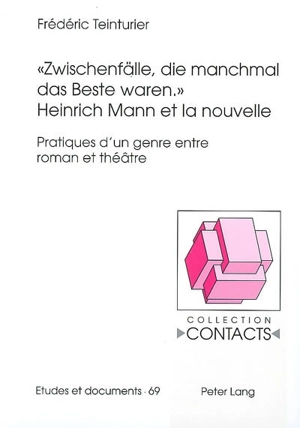 Frédéric Teinturier

«Zwischenfälle, die manchmal das Beste waren.»
Heinrich Mann et la nouvelle

Pratiques d'un genre entre roman et théâtre

COLLECTION
CONTACTS

Etudes et documents · 69

Peter Lang